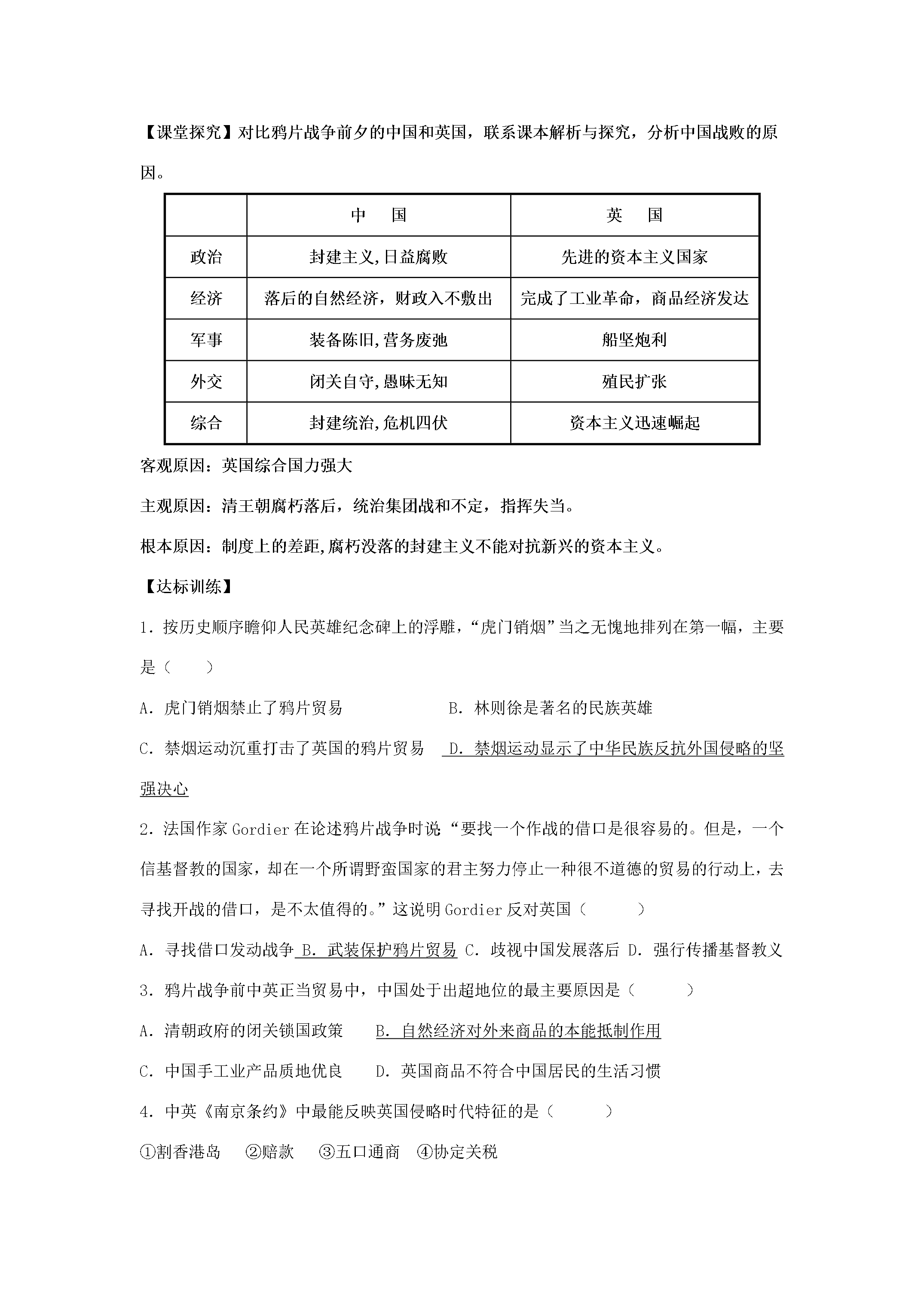 【课堂探究】对比鸦片战争前夕的中国和英国，联系课本解析与探究，分析中国战败的原因。

|  | 中　国 | 英　国 |
|---|---|---|
| 政治 | 封建主义,日益腐败 | 先进的资本主义国家 |
| 经济 | 落后的自然经济，财政入不敷出 | 完成了工业革命，商品经济发达 |
| 军事 | 装备陈旧,营务废弛 | 船坚炮利 |
| 外交 | 闭关自守,愚昧无知 | 殖民扩张 |
| 综合 | 封建统治,危机四伏 | 资本主义迅速崛起 |

客观原因：英国综合国力强大

主观原因：清王朝腐朽落后，统治集团战和不定，指挥失当。

根本原因：制度上的差距,腐朽没落的封建主义不能对抗新兴的资本主义。

【达标训练】

1.按历史顺序瞻仰人民英雄纪念碑上的浮雕，“虎门销烟”当之无愧地排列在第一幅，主要是（　　）

A.虎门销烟禁止了鸦片贸易 B.林则徐是著名的民族英雄

C.禁烟运动沉重打击了英国的鸦片贸易 D.禁烟运动显示了中华民族反抗外国侵略的坚强决心

2.法国作家Gordier在论述鸦片战争时说“要找一个作战的借口是很容易的。但是，一个信基督教的国家，却在一个所谓野蛮国家的君主努力停止一种很不道德的贸易的行动上，去寻找开战的借口，是不太值得的。”这说明Gordier反对英国（　　）

A.寻找借口发动战争 B.武装保护鸦片贸易 C.歧视中国发展落后 D.强行传播基督教义

3.鸦片战争前中英正当贸易中，中国处于出超地位的最主要原因是（　　）

A.清朝政府的闭关锁国政策 B.自然经济对外来商品的本能抵制作用

C.中国手工业产品质地优良 D.英国商品不符合中国居民的生活习惯

4.中英《南京条约》中最能反映英国侵略时代特征的是（　　）

①割香港岛 ②赔款 ③五口通商 ④协定关税